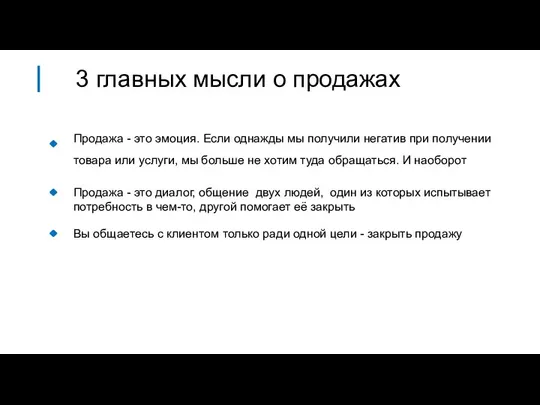 3 главных мысли о продажах

Продажа - это эмоция. Если однажды мы получили негатив при получении товара или услуги, мы больше не хотим туда обращаться. И наоборот

Продажа - это диалог, общение двух людей, один из которых испытывает потребность в чем-то, другой помогает её закрыть

Вы общаетесь с клиентом только ради одной цели - закрыть продажу